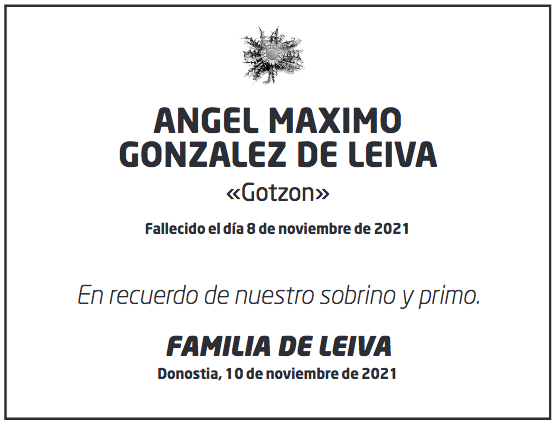 ANGEL MAXIMO GONZALEZ DE LEIVA

«Gotzon»

Fallecido el día 8 de noviembre de 2021

En recuerdo de nuestro sobrino y primo.

FAMILIA DE LEIVA

Donostia, 10 de noviembre de 2021